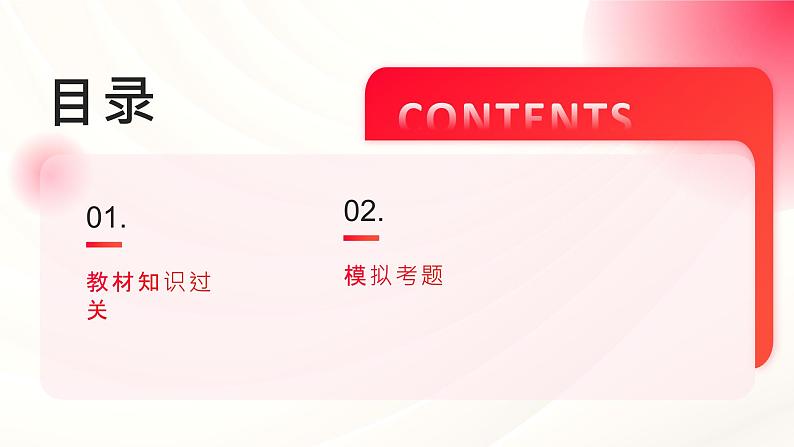 目录

CONTENTS

01.

教材知识过关

02.

模拟考题